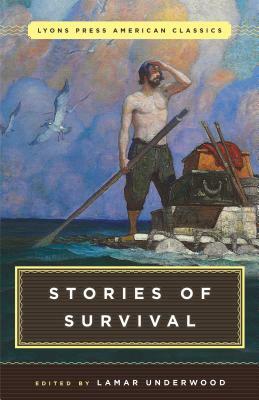 LYONS PRESS AMERICAN CLASSICS

STORIES OF SURVIVAL

EDITED BY LAMAR UNDERWOOD